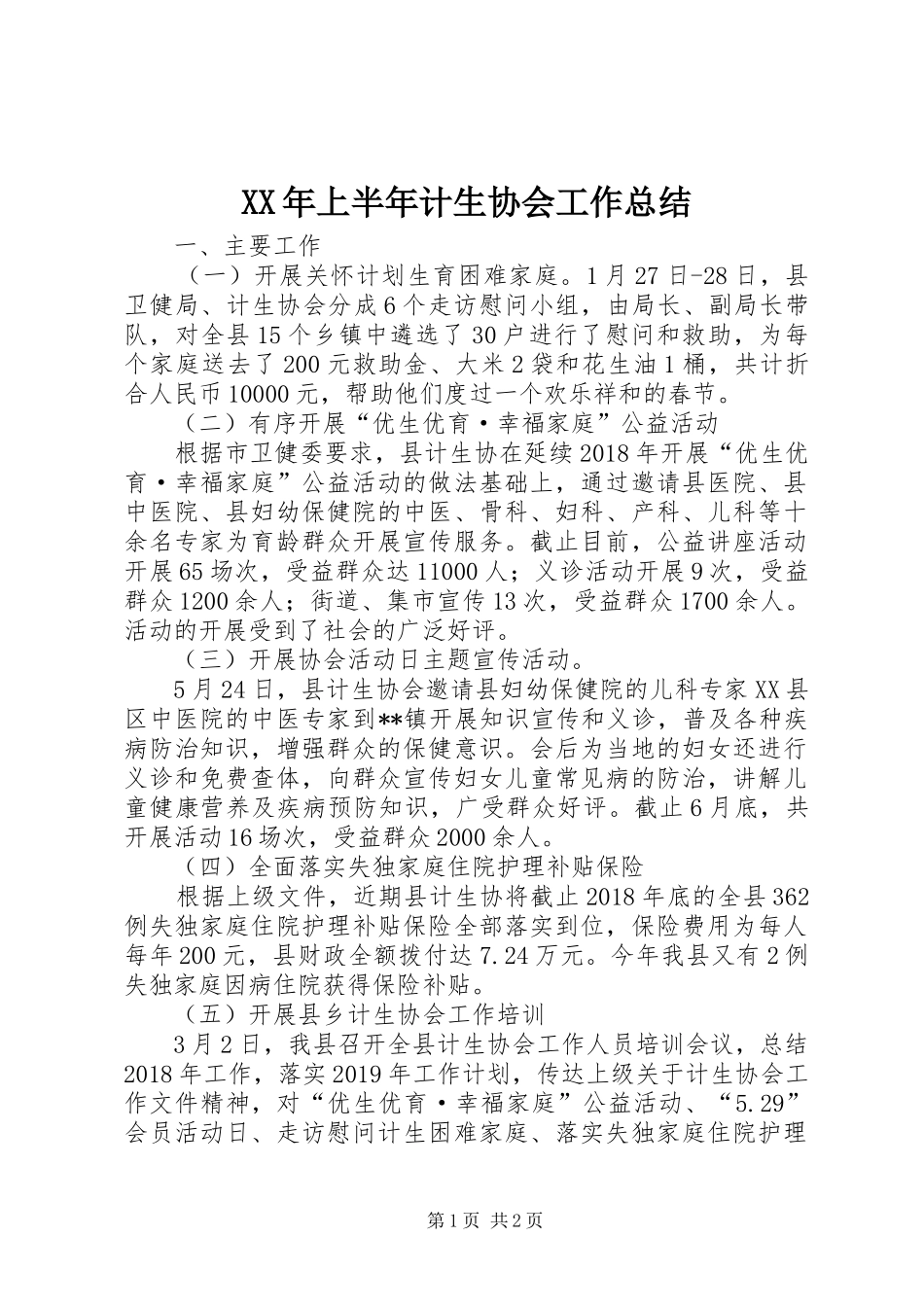 XX年上半年计生协会工作总结

一、主要工作

（一）开展关怀计划生育困难家庭。1月27日-28日，县卫健局、计生协会分成6个走访慰问小组，由局长、副局长带队，对全县15个乡镇中遴选了30户进行了慰问和救助，为每个家庭送去了200元救助金、大米2袋和花生油1桶，共计折合人民币10000元，帮助他们度过一个欢乐祥和的春节。

（二）有序开展“优生优育·幸福家庭”公益活动

根据市卫健委要求，县计生协在延续2018年开展“优生优育·幸福家庭”公益活动的做法基础上，通过邀请县医院、县中医院、县妇幼保健院的中医、骨科、妇科、产科、儿科等十余名专家为育龄群众开展宣传服务。截止目前，公益讲座活动开展65场次，受益群众达11000人；义诊活动开展9次，受益群众1200余人；街道、集市宣传13次，受益群众1700余人。活动的开展受到了社会的广泛好评。

（三）开展协会活动日主题宣传活动。

5月24日，县计生协会邀请县妇幼保健院的儿科专家XX县区中医院的中医专家到**镇开展知识宣传和义诊，普及各种疾病防治知识，增强群众的保健意识。会后为当地的妇女还进行义诊和免费查体，向群众宣传妇女儿童常见病的防治，讲解儿童健康营养及疾病预防知识，广受群众好评。截止6月底，共开展活动16场次，受益群众2000余人。

（四）全面落实失独家庭住院护理补贴保险

根据上级文件，近期县计生协将截止2018年底的全县362例失独家庭住院护理补贴保险全部落实到位，保险费用为每人每年200元，县财政全额拨付达7.24万元。今年我县又有2例失独家庭因病住院获得保险补贴。

（五）开展县乡计生协会工作培训

3月2日，我县召开全县计生协会工作人员培训会议，总结2018年工作，落实2019年工作计划，传达上级关于计生协会工作文件精神，对“优生优育·幸福家庭”公益活动、“5.29”会员活动日、走访慰问计生困难家庭、落实失独家庭住院护理

第1页 共2页